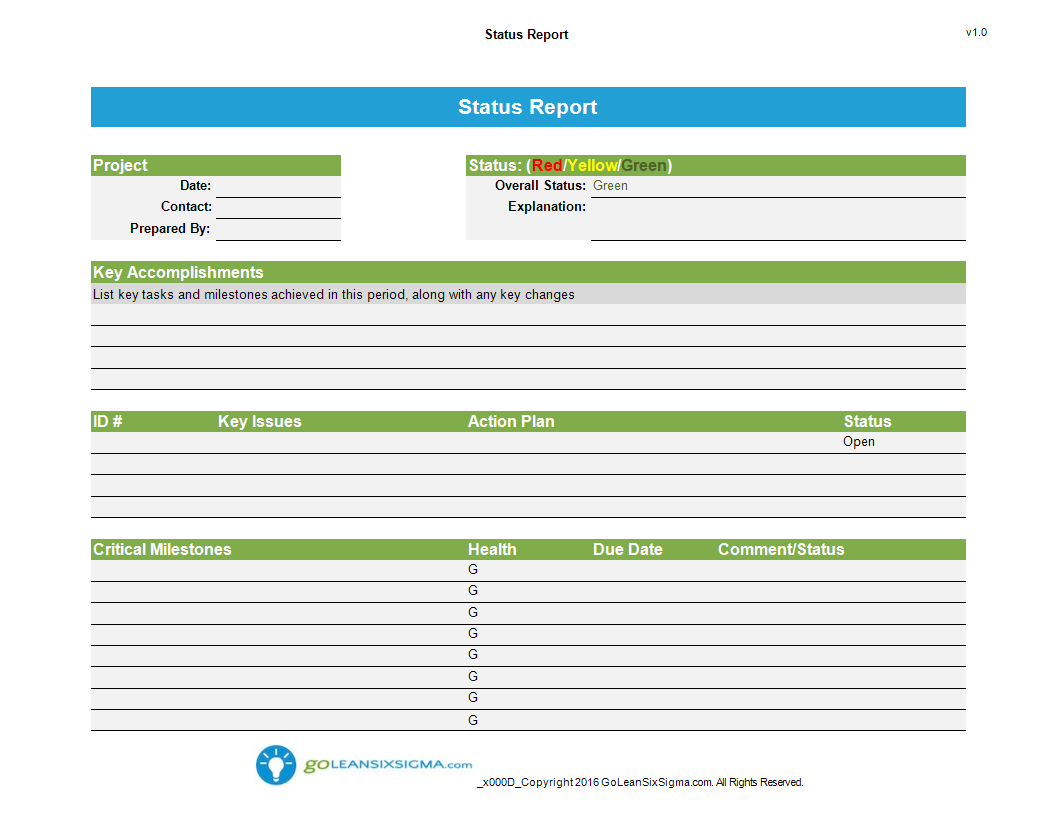 Status Report

v1.0

Status Report

Project
Date:
Contact:
Prepared By:

Status: (Red/Yellow/Green)
Overall Status: Green
Explanation:

Key Accomplishments
List key tasks and milestones achieved in this period, along with any key changes

| ID # | Key Issues | Action Plan | Status |
|---|---|---|---|
| | | | Open |
| | | | |
| | | | |
| | | | |

| Critical Milestones | Health | Due Date | Comment/Status |
|---|---|---|---|
| | G | | |
| | G | | |
| | G | | |
| | G | | |
| | G | | |
| | G | | |
| | G | | |
| | G | | |

GOLEANSIXSIGMA.com

_x000D_Copyright 2016 GoLeanSixSigma.com. All Rights Reserved.